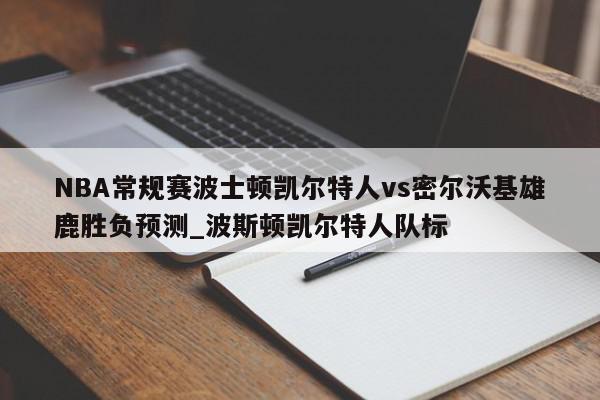 NBA常规赛波士顿凯尔特人vs密尔沃基雄鹿胜负预测_波斯顿凯尔特人队标